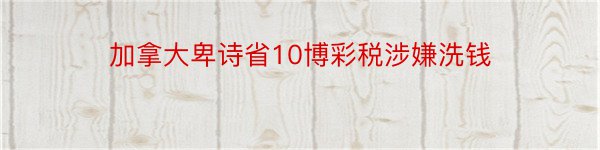 加拿大卑诗省10博彩税涉嫌洗钱